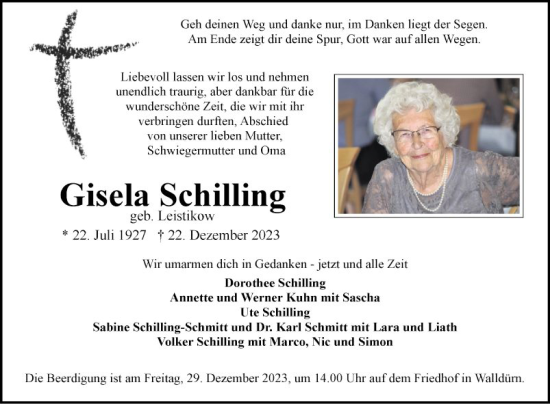 Geh deinen Weg und danke nur, im Danken liegt der Segen.
Am Ende zeigt dir deine Spur, Gott war auf allen Wegen.

Liebevoll lassen wir los und nehmen unendlich traurig, aber dankbar für die wunderschöne Zeit, die wir mit ihr verbringen durften, Abschied von unserer lieben Mutter, Schwiegermutter und Oma

Gisela Schilling
geb. Leistikow

* 22. Juli 1927 † 22. Dezember 2023

Wir umarmen dich in Gedanken - jetzt und alle Zeit

Dorothee Schilling
Annette und Werner Kuhn mit Sascha
Ute Schilling
Sabine Schilling-Schmitt und Dr. Karl Schmitt mit Lara und Liath
Volker Schilling mit Marco, Nic und Simon

Die Beerdigung ist am Freitag, 29. Dezember 2023, um 14.00 Uhr auf dem Friedhof in Walldürn.